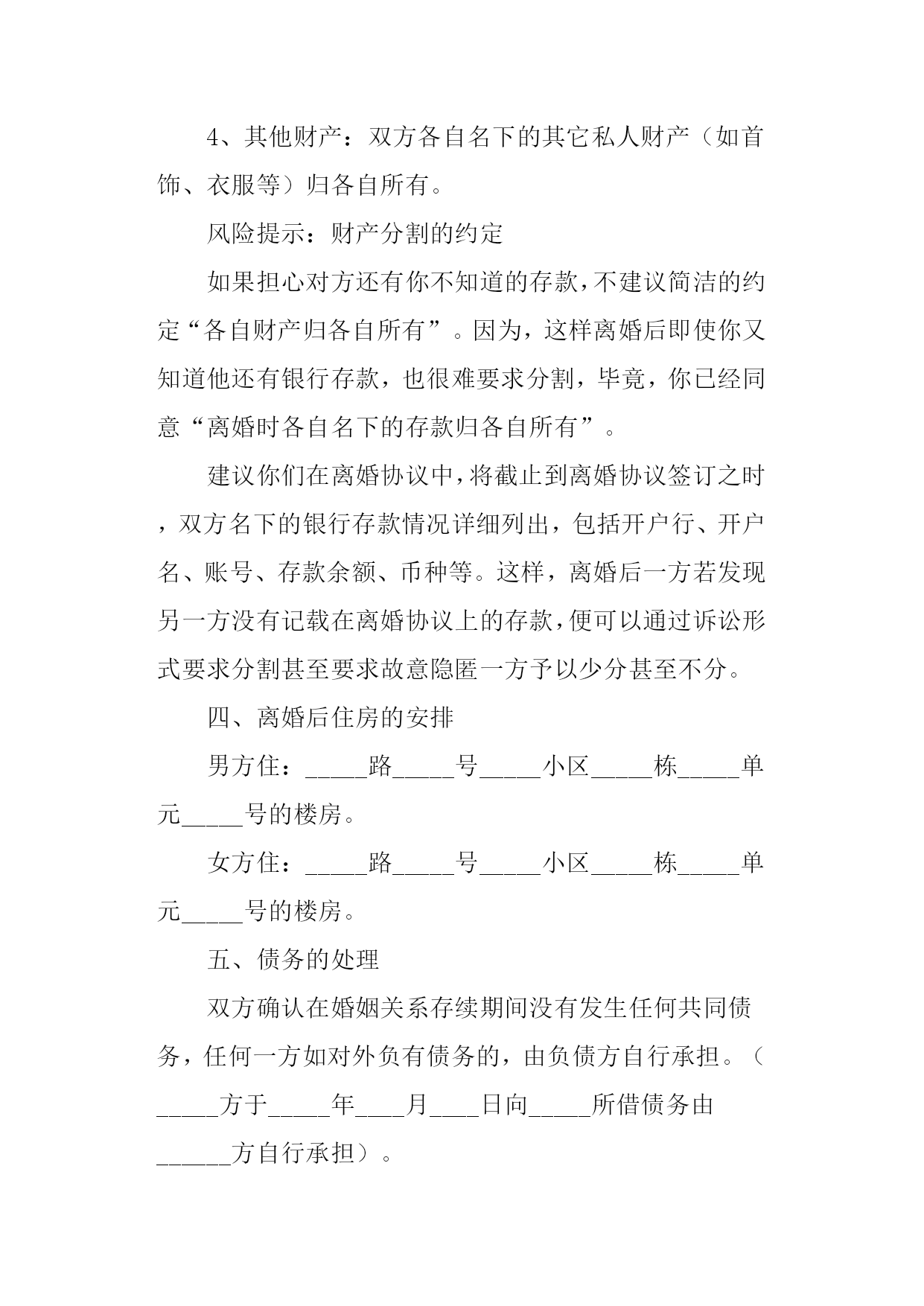 4、其他财产：双方各自名下的其它私人财产（如首饰、衣服等）归各自所有。

风险提示：财产分割的约定

如果担心对方还有你不知道的存款，不建议简洁的约定“各自财产归各自所有”。因为，这样离婚后即使你又知道他还有银行存款，也很难要求分割，毕竟，你已经同意“离婚时各自名下的存款归各自所有”。

建议你们在离婚协议中，将截止到离婚协议签订之时，双方名下的银行存款情况详细列出，包括开户行、开户名、账号、存款余额、币种等。这样，离婚后一方若发现另一方没有记载在离婚协议上的存款，便可以通过诉讼形式要求分割甚至要求故意隐匿一方予以少分甚至不分。

四、离婚后住房的安排

男方住：_____路_____号_____小区_____栋_____单元_____号的楼房。

女方住：_____路_____号_____小区_____栋_____单元_____号的楼房。

五、债务的处理

双方确认在婚姻关系存续期间没有发生任何共同债务，任何一方如对外负有债务的，由负债方自行承担。（_____方于_____年____月____日向_____所借债务由______方自行承担）。